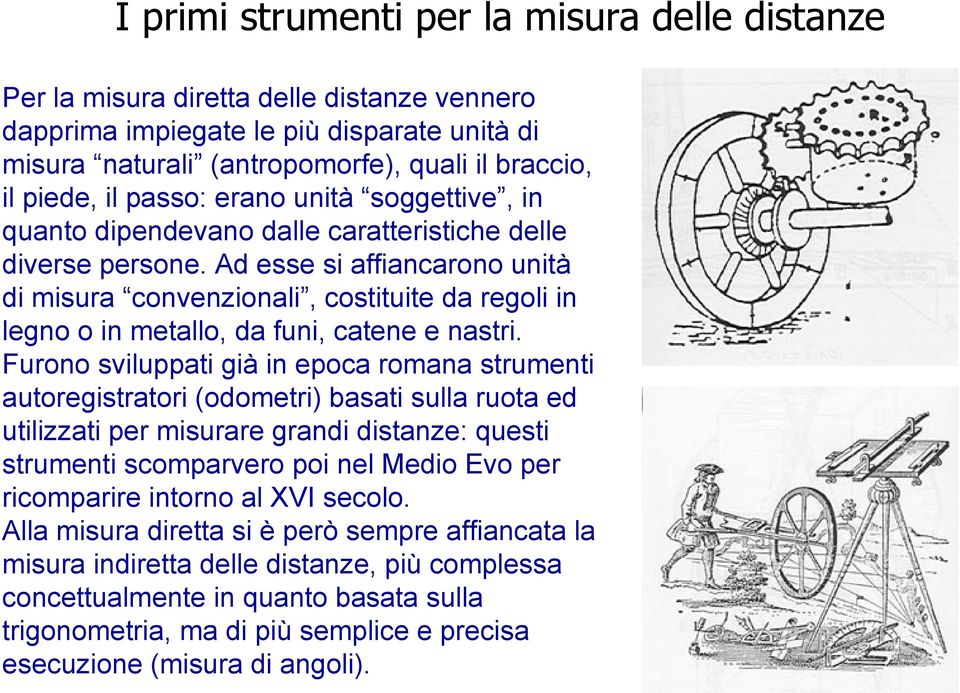 I primi strumenti per la misura delle distanze

Per la misura diretta delle distanze vennero dapprima impiegate le più disparate unità di misura “naturali” (antropomorfe), quali il braccio, il piede, il passo: erano unità “soggettive”, in quanto dipendevano dalle caratteristiche delle diverse persone. Ad esse si affiancarono unità di misura “convenzionali”, costituite da regoli in legno o in metallo, da funi, catene e nastri.
Furono sviluppati già in epoca romana strumenti autoregistratori (odometri) basati sulla ruota ed utilizzati per misurare grandi distanze: questi strumenti scomparvero poi nel Medio Evo per ricomparire intorno al XVI secolo.
Alla misura diretta si è però sempre affiancata la misura indiretta delle distanze, più complessa concettualmente in quanto basata sulla trigonometria, ma di più semplice e precisa esecuzione (misura di angoli).